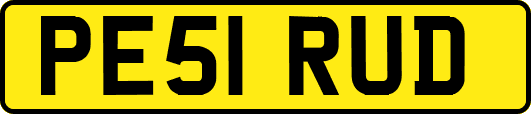 PE51 RUD